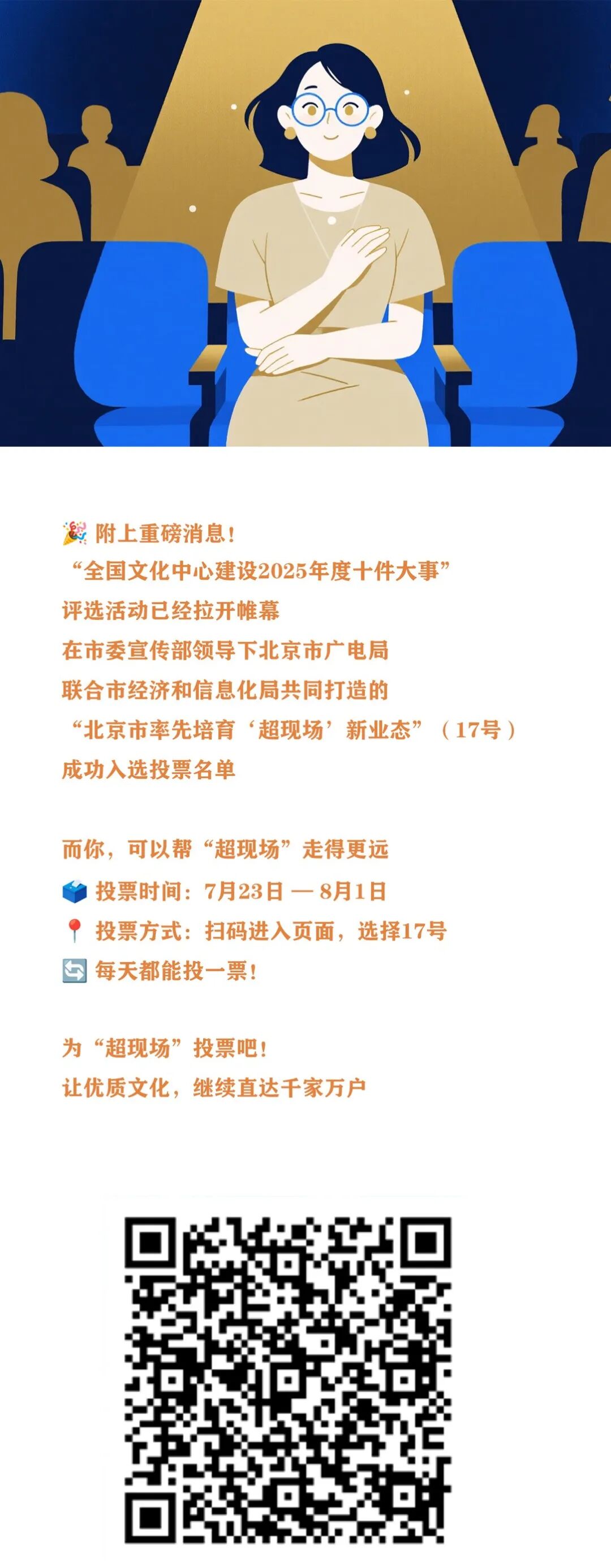 🎉 附上重磅消息！

“全国文化中心建设2025年度十件大事”

评选活动已经拉开帷幕

在市委宣传部领导下北京市广电局

联合市经济和信息化局共同打造的

“北京市率先培育‘超现场’新业态”（17号）

成功入选投票名单

而你，可以帮“超现场”走得更远

🗳️ 投票时间：7月23日 — 8月1日

📍 投票方式：扫码进入页面，选择17号

🔄 每天都能投一票！

为“超现场”投票吧！

让优质文化，继续直达千家万户